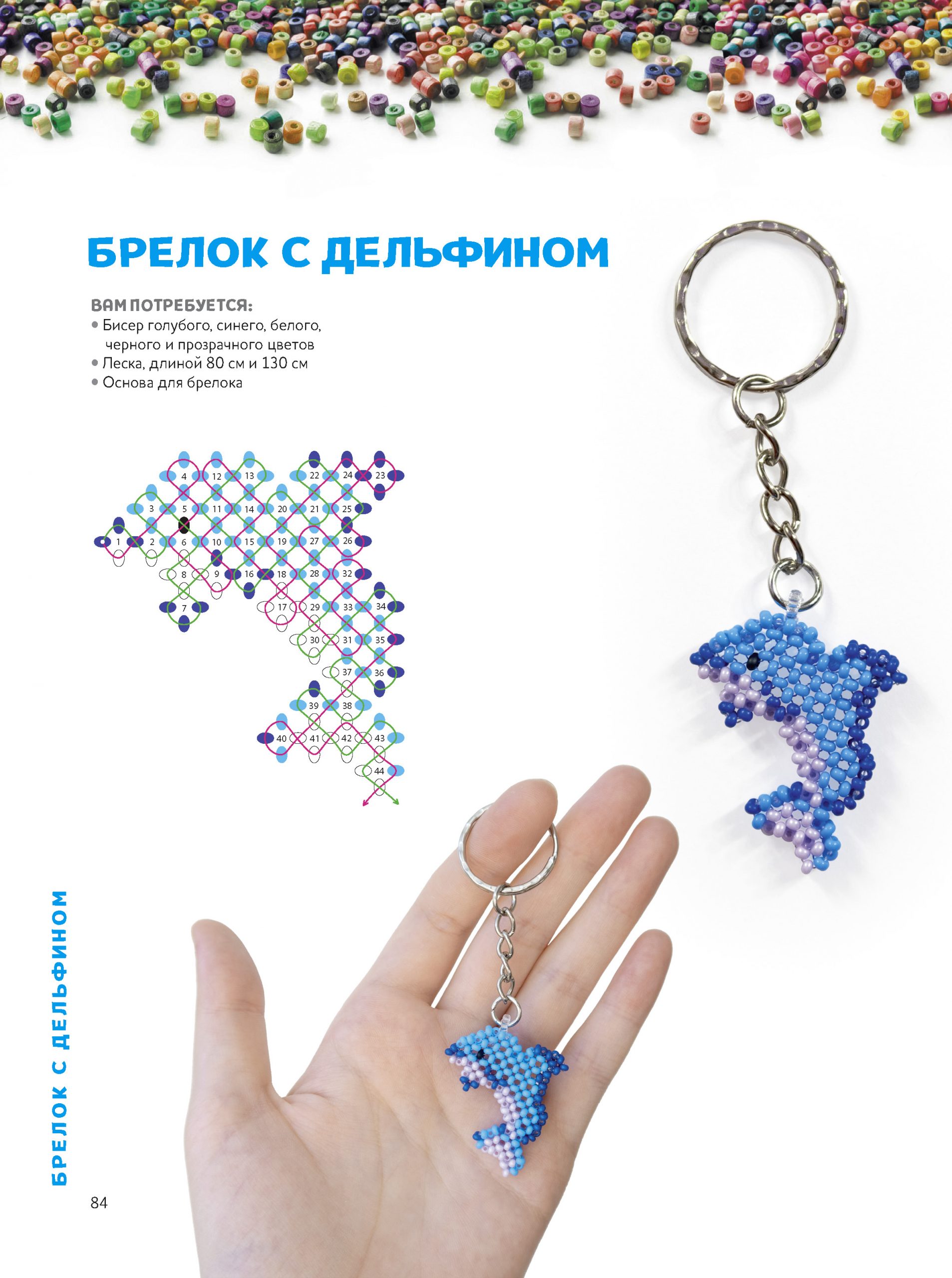 БРЕЛОК С ДЕЛЬФИНОМ

ВАМ ПОТРЕБУЕТСЯ:
• Бисер голубого, синего, белого, черного и прозрачного цветов
• Леска, длиной 80 см и 130 см
• Основа для брелока

4 12 13 22 24 23
3 5 11 14 20 21 25
1 2 6 10 15 19 27 26
8 9 16 18 28 32
7 17 29 33 34
30 31 35
37 36
39 38
40 41 42 43
44

БРЕЛОК С ДЕЛЬФИНОМ

84